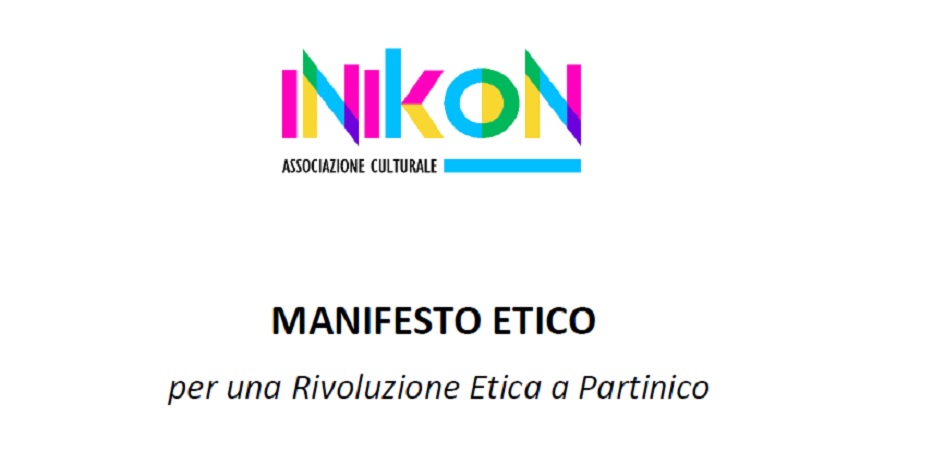 INIKON
ASSOCIAZIONE CULTURALE

MANIFESTO ETICO

per una Rivoluzione Etica a Partinico